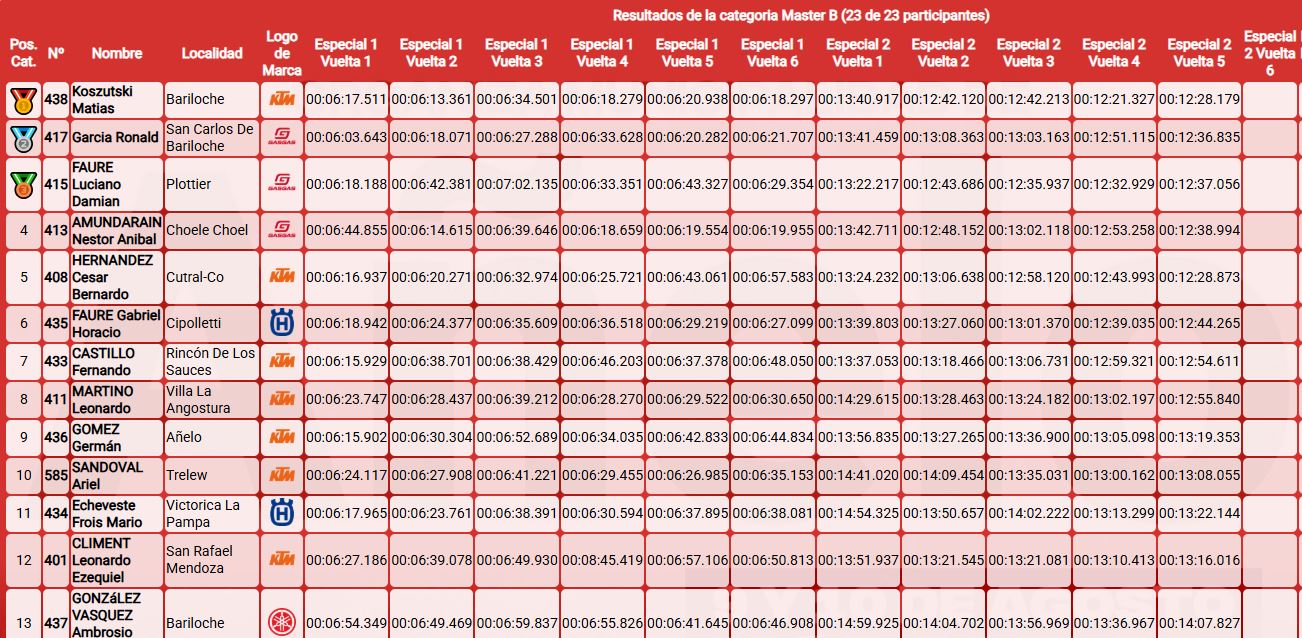 Resultados de la categoria Master B (23 de 23 participantes)

| Pos. Cat. | Nº | Nombre | Localidad | Logo de Marca | Especial 1 Vuelta 1 | Especial 1 Vuelta 2 | Especial 1 Vuelta 3 | Especial 1 Vuelta 4 | Especial 1 Vuelta 5 | Especial 1 Vuelta 6 | Especial 2 Vuelta 1 | Especial 2 Vuelta 2 | Especial 2 Vuelta 3 | Especial 2 Vuelta 4 | Especial 2 Vuelta 5 | Especial 2 Vuelta 6 |
|---|---|---|---|---|---|---|---|---|---|---|---|---|---|---|---|---|
| 1 | 438 | Koszutski Matias | Bariloche | KTM | 00:06:17.511 | 00:06:13.361 | 00:06:34.501 | 00:06:18.279 | 00:06:20.938 | 00:06:18.297 | 00:13:40.917 | 00:12:42.120 | 00:12:42.213 | 00:12:21.327 | 00:12:28.179 | |
| 2 | 417 | Garcia Ronald | San Carlos De Bariloche | GASGAS | 00:06:03.643 | 00:06:18.071 | 00:06:27.288 | 00:06:33.628 | 00:06:20.282 | 00:06:21.707 | 00:13:41.459 | 00:13:08.363 | 00:13:03.163 | 00:12:51.115 | 00:12:36.835 | |
| 3 | 415 | FAURE Luciano Damian | Plottier | GASGAS | 00:06:18.188 | 00:06:42.381 | 00:07:02.135 | 00:06:33.351 | 00:06:43.327 | 00:06:29.354 | 00:13:22.217 | 00:12:43.686 | 00:12:35.937 | 00:12:32.929 | 00:12:37.056 | |
| 4 | 413 | AMUNDARAIN Nestor Anibal | Choele Choel | GASGAS | 00:06:44.855 | 00:06:14.615 | 00:06:39.646 | 00:06:18.659 | 00:06:19.554 | 00:06:19.955 | 00:13:42.711 | 00:12:48.152 | 00:13:02.118 | 00:12:53.258 | 00:12:38.994 | |
| 5 | 408 | HERNANDEZ Cesar Bernardo | Cutral-Co | KTM | 00:06:16.937 | 00:06:20.271 | 00:06:32.974 | 00:06:25.721 | 00:06:43.061 | 00:06:57.583 | 00:13:24.232 | 00:13:06.638 | 00:12:58.120 | 00:12:43.993 | 00:12:28.873 | |
| 6 | 435 | FAURE Gabriel Horacio | Cipolletti | | 00:06:18.942 | 00:06:24.377 | 00:06:35.609 | 00:06:36.518 | 00:06:29.219 | 00:06:27.099 | 00:13:39.803 | 00:13:27.060 | 00:13:01.370 | 00:12:39.035 | 00:12:44.265 | |
| 7 | 433 | CASTILLO Fernando | Rincón De Los Sauces | KTM | 00:06:15.929 | 00:06:38.701 | 00:06:38.429 | 00:06:46.203 | 00:06:37.378 | 00:06:48.050 | 00:13:37.053 | 00:13:18.466 | 00:13:06.731 | 00:12:59.321 | 00:12:54.611 | |
| 8 | 411 | MARTINO Leonardo | Villa La Angostura | KTM | 00:06:23.747 | 00:06:28.437 | 00:06:39.212 | 00:06:28.270 | 00:06:29.522 | 00:06:30.650 | 00:14:29.615 | 00:13:28.463 | 00:13:24.182 | 00:13:02.197 | 00:12:55.840 | |
| 9 | 436 | GOMEZ Germán | Añelo | KTM | 00:06:15.902 | 00:06:30.304 | 00:06:52.689 | 00:06:34.035 | 00:06:42.833 | 00:06:44.834 | 00:13:56.835 | 00:13:27.265 | 00:13:36.900 | 00:13:05.098 | 00:13:19.353 | |
| 10 | 585 | SANDOVAL Ariel | Trelew | KTM | 00:06:24.117 | 00:06:27.908 | 00:06:41.221 | 00:06:29.455 | 00:06:26.985 | 00:06:35.153 | 00:14:41.020 | 00:14:09.454 | 00:13:35.031 | 00:13:00.162 | 00:13:08.055 | |
| 11 | 434 | Echeveste Frois Mario | Victorica La Pampa | | 00:06:17.965 | 00:06:23.761 | 00:06:38.391 | 00:06:30.594 | 00:06:37.895 | 00:06:38.081 | 00:14:54.325 | 00:13:50.657 | 00:14:02.222 | 00:13:13.299 | 00:13:22.144 | |
| 12 | 401 | CLIMENT Leonardo Ezequiel | San Rafael Mendoza | KTM | 00:06:27.186 | 00:06:39.078 | 00:06:49.930 | 00:08:45.419 | 00:06:57.106 | 00:06:50.813 | 00:13:51.937 | 00:13:21.545 | 00:13:21.081 | 00:13:10.413 | 00:13:16.016 | |
| 13 | 437 | GONZáLEZ VASQUEZ Ambrosio | Bariloche | | 00:06:54.349 | 00:06:49.469 | 00:06:59.837 | 00:06:55.826 | 00:06:41.645 | 00:06:46.908 | 00:14:59.925 | 00:14:04.702 | 00:13:56.969 | 00:13:36.967 | 00:14:07.827 | |